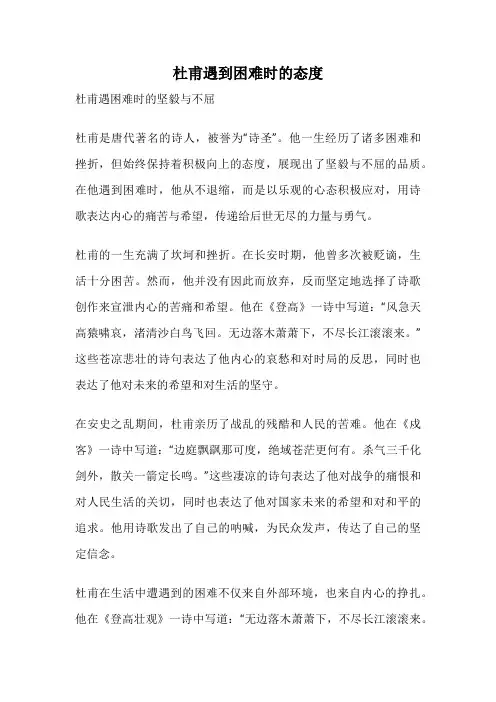 杜甫遇到困难时的态度

杜甫遇困难时的坚毅与不屈

杜甫是唐代著名的诗人，被誉为“诗圣”。他一生经历了诸多困难和挫折，但始终保持着积极向上的态度，展现出了坚毅与不屈的品质。在他遇到困难时，他从不退缩，而是以乐观的心态积极应对，用诗歌表达内心的痛苦与希望，传递给后世无尽的力量与勇气。

杜甫的一生充满了坎坷和挫折。在长安时期，他曾多次被贬谪，生活十分困苦。然而，他并没有因此而放弃，反而坚定地选择了诗歌创作来宣泄内心的苦痛和希望。他在《登高》一诗中写道：“风急天高猿啸哀，渚清沙白鸟飞回。无边落木萧萧下，不尽长江滚滚来。”这些苍凉悲壮的诗句表达了他内心的哀愁和对时局的反思，同时也表达了他对未来的希望和对生活的坚守。

在安史之乱期间，杜甫亲历了战乱的残酷和人民的苦难。他在《戍客》一诗中写道：“边庭飘飖那可度，绝域苍茫更何有。杀气三千化剑外，散关一箭定长鸣。”这些凄凉的诗句表达了他对战争的痛恨和对人民生活的关切，同时也表达了他对国家未来的希望和对和平的追求。他用诗歌发出了自己的呐喊，为民众发声，传达了自己的坚定信念。

杜甫在生活中遭遇到的困难不仅来自外部环境，也来自内心的挣扎。他在《登高壮观》一诗中写道：“无边落木萧萧下，不尽长江滚滚来。